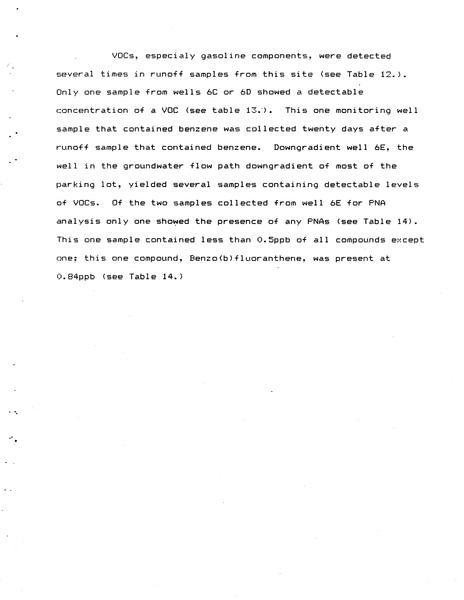 VOCs, especialy gasoline components, were detected several times in runoff samples from this site (see Table 12.). Only one sample from wells 6C or 6D showed a detectable concentration of a VOC (see table 13.). This one monitoring well sample that contained benzene was collected twenty days after a runoff sample that contained benzene. Downgradient well 6E, the well in the groundwater flow path downgradient of most of the parking lot, yielded several samples containing detectable levels of VOCs. Of the two samples collected from well 6E for PNA analysis only one showed the presence of any PNAs (see Table 14). This one sample contained less than 0.5ppb of all compounds except one; this one compound, Benzo(b)fluoranthene, was present at 0.84ppb (see Table 14.)